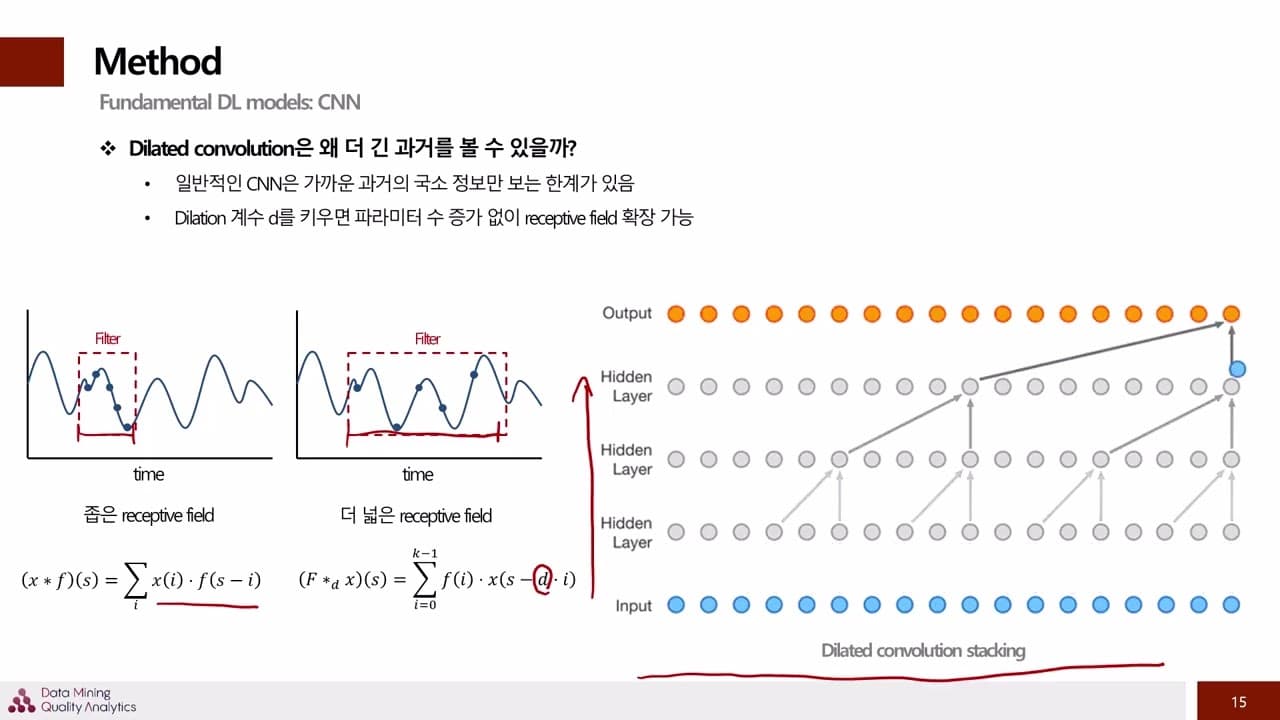 Method

Fundamental DL models: CNN

❖ Dilated convolution은 왜 더 긴 과거를 볼 수 있을까?

• 일반적인 CNN은 가까운 과거의 국소 정보만 보는 한계가 있음

• Dilation 계수 d를 키우면 파라미터 수 증가 없이 receptive field 확장 가능

Filter

time

좁은 receptive field

$(x * f)(s) = \sum_{i} x(i) \cdot f(s - i)$

Filter

time

더 넓은 receptive field

$(F *_d x)(s) = \sum_{i=0}^{k-1} f(i) \cdot x(s - d \cdot i)$

Output

Hidden Layer

Hidden Layer

Hidden Layer

Input

Dilated convolution stacking

Data Mining Quality Analytics

15